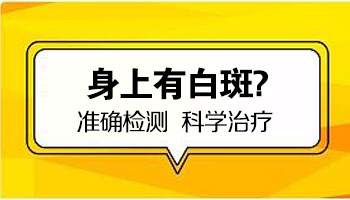 身上有白斑?
准确检测 科学治疗